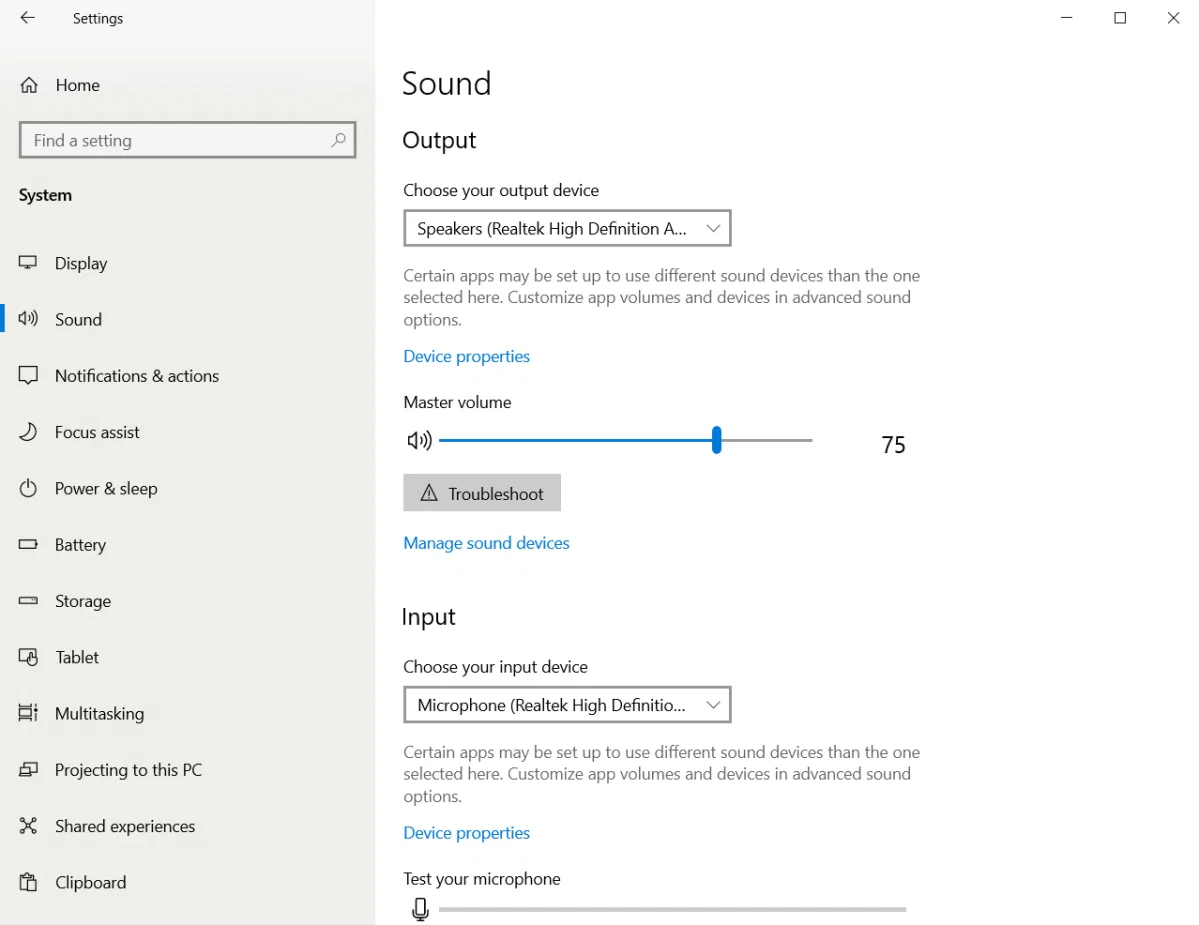 Settings

Home

Find a setting

System

Display

Sound

Notifications & actions

Focus assist

Power & sleep

Battery

Storage

Tablet

Multitasking

Projecting to this PC

Shared experiences

Clipboard

Sound

Output

Choose your output device

Speakers (Realtek High Definition A...

Certain apps may be set up to use different sound devices than the one selected here. Customize app volumes and devices in advanced sound options.

Device properties

Master volume

75

Troubleshoot

Manage sound devices

Input

Choose your input device

Microphone (Realtek High Definitio...

Certain apps may be set up to use different sound devices than the one selected here. Customize app volumes and devices in advanced sound options.

Device properties

Test your microphone